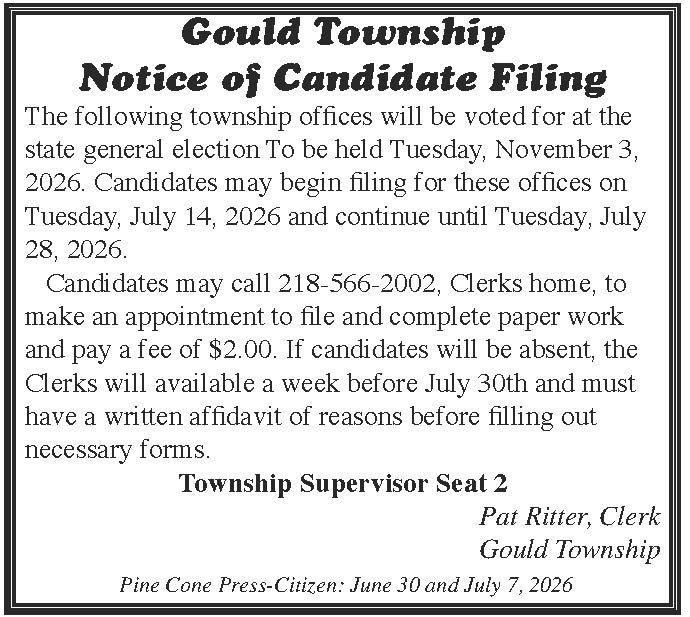 Gould Township
Notice of Candidate Filing

The following township offices will be voted for at the state general election To be held Tuesday, November 3, 2026. Candidates may begin filing for these offices on Tuesday, July 14, 2026 and continue until Tuesday, July 28, 2026.

Candidates may call 218-566-2002, Clerks home, to make an appointment to file and complete paper work and pay a fee of $2.00. If candidates will be absent, the Clerks will available a week before July 30th and must have a written affidavit of reasons before filling out necessary forms.

Township Supervisor Seat 2

Pat Ritter, Clerk
Gould Township

Pine Cone Press-Citizen: June 30 and July 7, 2026